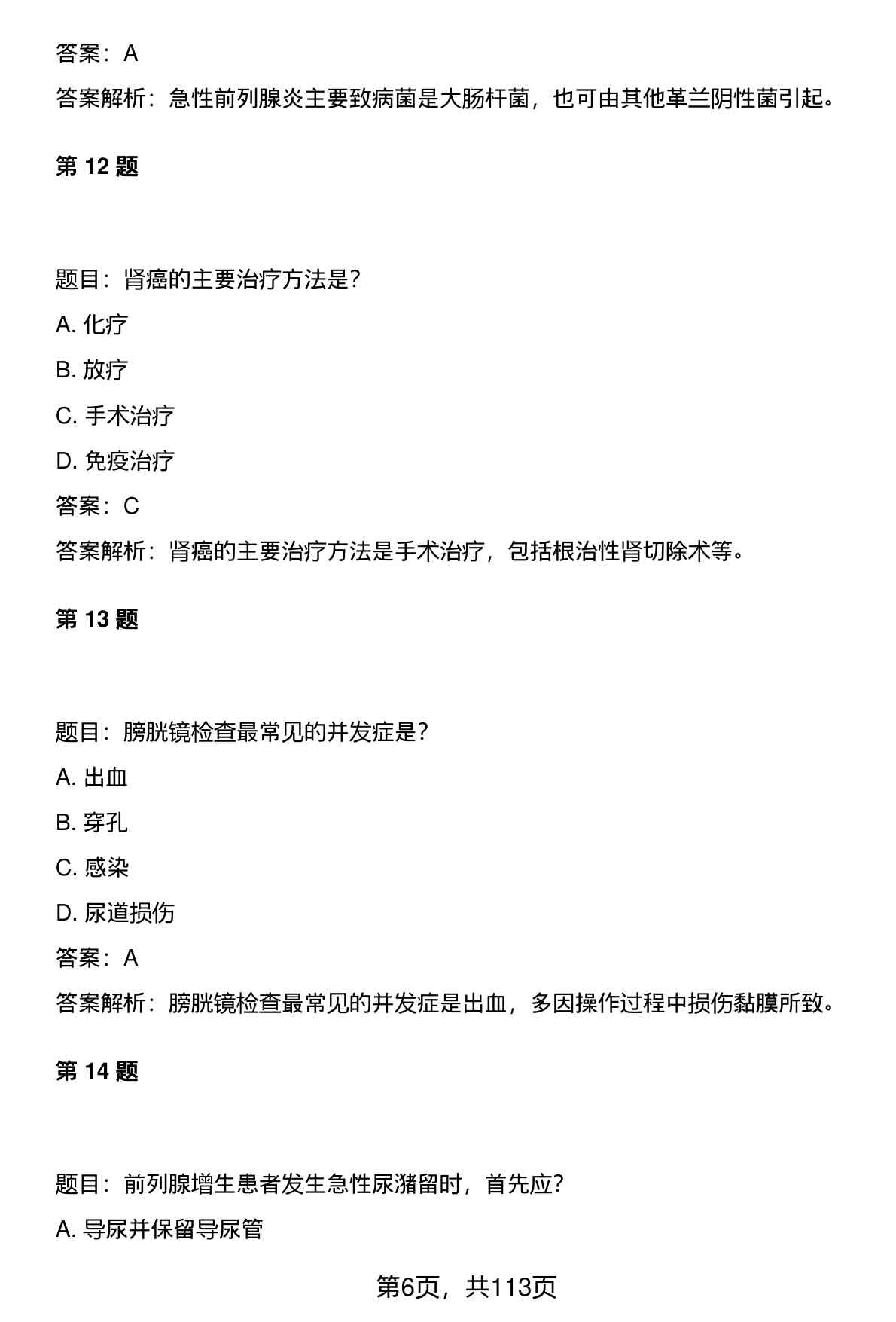 答案：A

答案解析：急性前列腺炎主要致病菌是大肠杆菌，也可由其他革兰阴性菌引起。

第 12 题

题目：肾癌的主要治疗方法是?

A. 化疗

B. 放疗

C. 手术治疗

D. 免疫治疗

答案：C

答案解析：肾癌的主要治疗方法是手术治疗，包括根治性肾切除术等。

第 13 题

题目：膀胱镜检查最常见的并发症是?

A. 出血

B. 穿孔

C. 感染

D. 尿道损伤

答案：A

答案解析：膀胱镜检查最常见的并发症是出血，多因操作过程中损伤黏膜所致。

第 14 题

题目：前列腺增生患者发生急性尿潴留时，首先应?

A. 导尿并保留导尿管

第6页，共113页